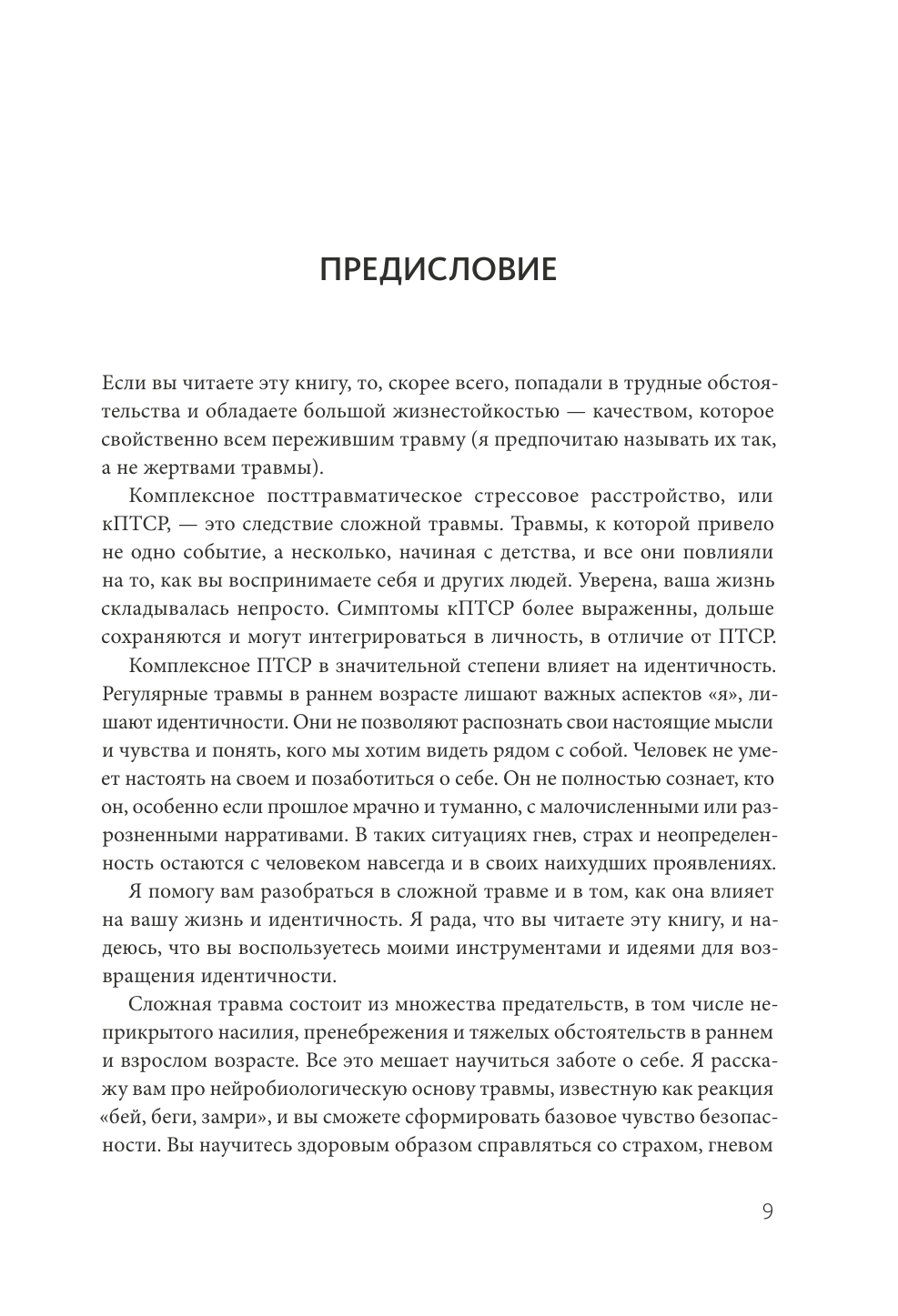 ПРЕДИСЛОВИЕ

Если вы читаете эту книгу, то, скорее всего, попадали в трудные обстоятельства и обладаете большой жизнестойкостью — качеством, которое свойственно всем пережившим травму (я предпочитаю называть их так, а не жертвами травмы).

Комплексное посттравматическое стрессовое расстройство, или кПТСР, — это следствие сложной травмы. Травмы, к которой привело не одно событие, а несколько, начиная с детства, и все они повлияли на то, как вы воспринимаете себя и других людей. Уверена, ваша жизнь складывалась непросто. Симптомы кПТСР более выраженны, дольше сохраняются и могут интегрироваться в личность, в отличие от ПТСР.

Комплексное ПТСР в значительной степени влияет на идентичность. Регулярные травмы в раннем возрасте лишают важных аспектов «я», лишают идентичности. Они не позволяют распознать свои настоящие мысли и чувства и понять, кого мы хотим видеть рядом с собой. Человек не умеет настоять на своем и позаботиться о себе. Он не полностью сознает, кто он, особенно если прошлое мрачно и туманно, с малочисленными или разрозненными нарративами. В таких ситуациях гнев, страх и неопределенность остаются с человеком навсегда и в своих наихудших проявлениях.

Я помогу вам разобраться в сложной травме и в том, как она влияет на вашу жизнь и идентичность. Я рада, что вы читаете эту книгу, и надеюсь, что вы воспользуетесь моими инструментами и идеями для возвращения идентичности.

Сложная травма состоит из множества предательств, в том числе неприкрытого насилия, пренебрежения и тяжелых обстоятельств в раннем и взрослом возрасте. Все это мешает научиться заботе о себе. Я расскажу вам про нейробиологическую основу травмы, известную как реакция «бей, беги, замри», и вы сможете сформировать базовое чувство безопасности. Вы научитесь здоровым образом справляться со страхом, гневом

9